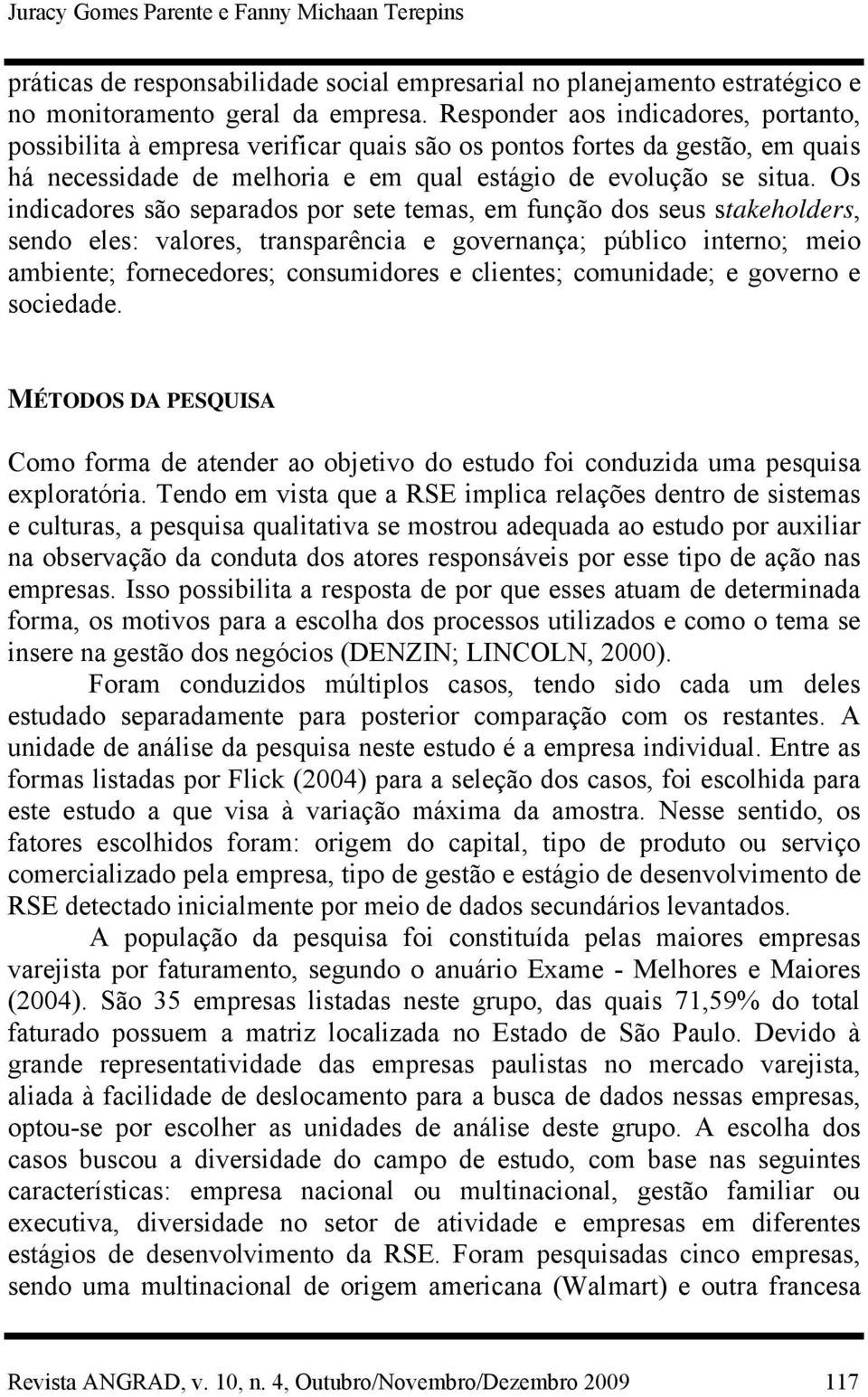 Juracy Gomes Parente e Fanny Michaan Terepins

práticas de responsabilidade social empresarial no planejamento estratégico e no monitoramento geral da empresa. Responder aos indicadores, portanto, possibilita à empresa verificar quais são os pontos fortes da gestão, em quais há necessidade de melhoria e em qual estágio de evolução se situa. Os indicadores são separados por sete temas, em função dos seus stakeholders, sendo eles: valores, transparência e governança; público interno; meio ambiente; fornecedores; consumidores e clientes; comunidade; e governo e sociedade.

MÉTODOS DA PESQUISA

Como forma de atender ao objetivo do estudo foi conduzida uma pesquisa exploratória. Tendo em vista que a RSE implica relações dentro de sistemas e culturas, a pesquisa qualitativa se mostrou adequada ao estudo por auxiliar na observação da conduta dos atores responsáveis por esse tipo de ação nas empresas. Isso possibilita a resposta de por que esses atuam de determinada forma, os motivos para a escolha dos processos utilizados e como o tema se insere na gestão dos negócios (DENZIN; LINCOLN, 2000).

Foram conduzidos múltiplos casos, tendo sido cada um deles estudado separadamente para posterior comparação com os restantes. A unidade de análise da pesquisa neste estudo é a empresa individual. Entre as formas listadas por Flick (2004) para a seleção dos casos, foi escolhida para este estudo a que visa à variação máxima da amostra. Nesse sentido, os fatores escolhidos foram: origem do capital, tipo de produto ou serviço comercializado pela empresa, tipo de gestão e estágio de desenvolvimento de RSE detectado inicialmente por meio de dados secundários levantados.

A população da pesquisa foi constituída pelas maiores empresas varejista por faturamento, segundo o anuário Exame - Melhores e Maiores (2004). São 35 empresas listadas neste grupo, das quais 71,59% do total faturado possuem a matriz localizada no Estado de São Paulo. Devido à grande representatividade das empresas paulistas no mercado varejista, aliada à facilidade de deslocamento para a busca de dados nessas empresas, optou-se por escolher as unidades de análise deste grupo. A escolha dos casos buscou a diversidade do campo de estudo, com base nas seguintes características: empresa nacional ou multinacional, gestão familiar ou executiva, diversidade no setor de atividade e empresas em diferentes estágios de desenvolvimento da RSE. Foram pesquisadas cinco empresas, sendo uma multinacional de origem americana (Walmart) e outra francesa

Revista ANGRAD, v. 10, n. 4, Outubro/Novembro/Dezembro 2009 117